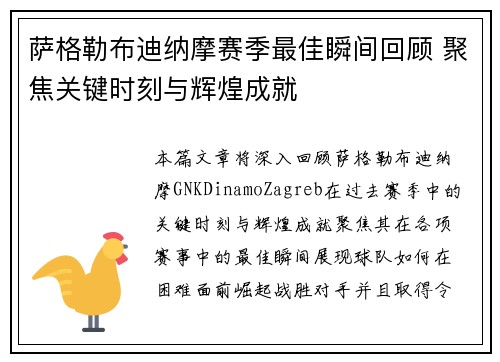 萨格勒布迪纳摩赛季最佳瞬间回顾 聚焦关键时刻与辉煌成就

本篇文章将深入回顾萨格勒布迪纳摩GNKDinamoZagreb在过去赛季中的关键时刻与辉煌成就聚焦其在各项赛事中的最佳瞬间展现球队如何在困难面前崛起战胜对手并且取得令